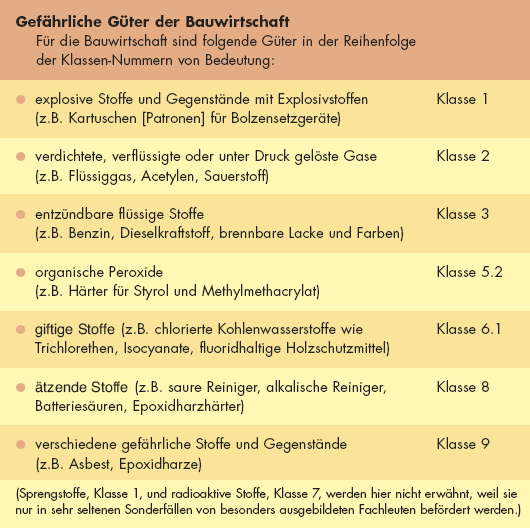 **Gefährliche Güter der Bauwirtschaft**
Für die Bauwirtschaft sind folgende Güter in der Reihenfolge der Klassen-Nummern von Bedeutung:

| | |
|---|---|
| explosive Stoffe und Gegenstände mit Explosivstoffen (z.B. Kartuschen [Patronen] für Bolzensetzgeräte) | Klasse 1 |
| verdichtete, verflüssigte oder unter Druck gelöste Gase (z.B. Flüssiggas, Acetylen, Sauerstoff) | Klasse 2 |
| entzündbare flüssige Stoffe (z.B. Benzin, Dieselkraftstoff, brennbare Lacke und Farben) | Klasse 3 |
| organische Peroxide (z.B. Härter für Styrol und Methylmethacrylat) | Klasse 5.2 |
| giftige Stoffe (z.B. chlorierte Kohlenwasserstoffe wie Trichlorethen, Isocyanate, fluoridhaltige Holzschutzmittel) | Klasse 6.1 |
| ätzende Stoffe (z.B. saure Reiniger, alkalische Reiniger, Batteriesäuren, Epoxidharzhärter) | Klasse 8 |
| verschiedene gefährliche Stoffe und Gegenstände (z.B. Asbest, Epoxidharze) | Klasse 9 |

(Sprengstoffe, Klasse 1, und radioaktive Stoffe, Klasse 7, werden hier nicht erwähnt, weil sie nur in sehr seltenen Sonderfällen von besonders ausgebildeten Fachleuten befördert werden.)